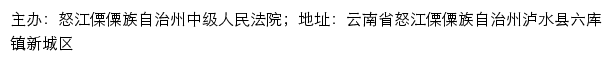 主办：怒江傈僳族自治州中级人民法院；地址：云南省怒江傈僳族自治州泸水县六库镇新城区